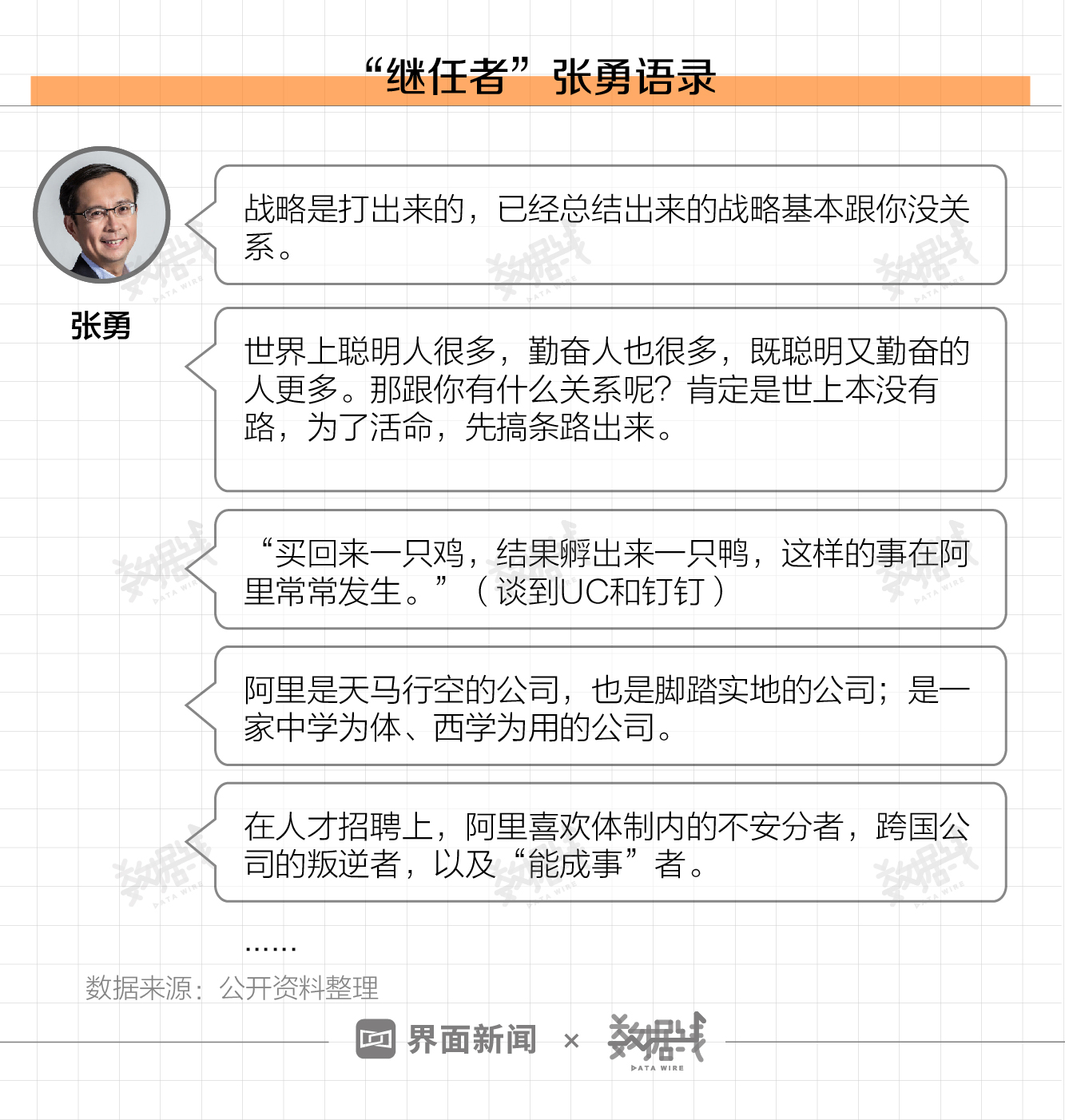 “继任者”张勇语录

张勇

战略是打出来的，已经总结出来的战略基本跟你没关系。

世界上聪明人很多，勤奋人也很多，既聪明又勤奋的人更多。那跟你有什么关系呢？肯定是世上本没有路，为了活命，先搞条路出来。

“买回来一只鸡，结果孵出来一只鸭，这样的事在阿里常常发生。”（谈到UC和钉钉）

阿里是天马行空的公司，也是脚踏实地的公司；是一家中学为体、西学为用的公司。

在人才招聘上，阿里喜欢体制内的不安分者，跨国公司的叛逆者，以及“能成事”者。

……

数据来源：公开资料整理

界面新闻 × 数据线 DATA WIRE